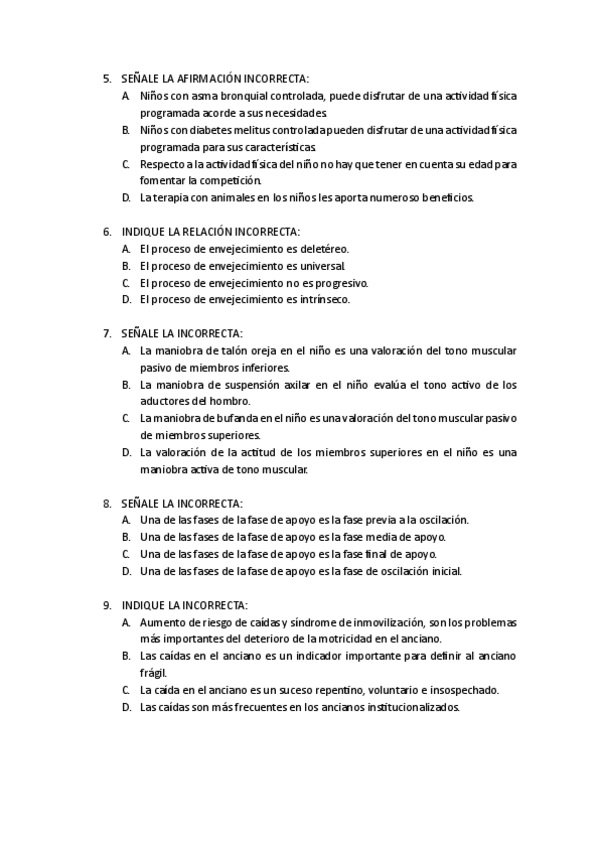 5. SEÑALE LA AFIRMACIÓN INCORRECTA:
A. Niños con asma bronquial controlada, puede disfrutar de una actividad física programada acorde a sus necesidades.
B. Niños con diabetes melitus controlada pueden disfrutar de una actividad física programada para sus características.
C. Respecto a la actividad física del niño no hay que tener en cuenta su edad para fomentar la competición.
D. La terapia con animales en los niños les aporta numeroso beneficios.

6. INDIQUE LA RELACIÓN INCORRECTA:
A. El proceso de envejecimiento es deletéreo.
B. El proceso de envejecimiento es universal.
C. El proceso de envejecimiento no es progresivo.
D. El proceso de envejecimiento es intrínseco.

7. SEÑALE LA INCORRECTA:
A. La maniobra de talón oreja en el niño es una valoración del tono muscular pasivo de miembros inferiores.
B. La maniobra de suspensión axilar en el niño evalúa el tono activo de los aductores del hombro.
C. La maniobra de bufanda en el niño es una valoración del tono muscular pasivo de miembros superiores.
D. La valoración de la actitud de los miembros superiores en el niño es una maniobra activa de tono muscular.

8. SEÑALE LA INCORRECTA:
A. Una de las fases de la fase de apoyo es la fase previa a la oscilación.
B. Una de las fases de la fase de apoyo es la fase media de apoyo.
C. Una de las fases de la fase de apoyo es la fase final de apoyo.
D. Una de las fases de la fase de apoyo es la fase de oscilación inicial.

9. INDIQUE LA INCORRECTA:
A. Aumento de riesgo de caídas y síndrome de inmovilización, son los problemas más importantes del deterioro de la motricidad en el anciano.
B. Las caídas en el anciano es un indicador importante para definir al anciano frágil.
C. La caída en el anciano es un suceso repentino, voluntario e insospechado.
D. Las caídas son más frecuentes en los ancianos institucionalizados.